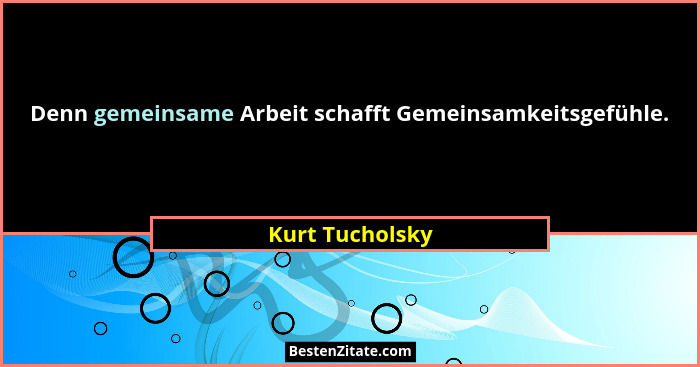 Denn gemeinsame Arbeit schafft Gemeinsamkeitsgefühle.

Kurt Tucholsky

BestenZitate.com